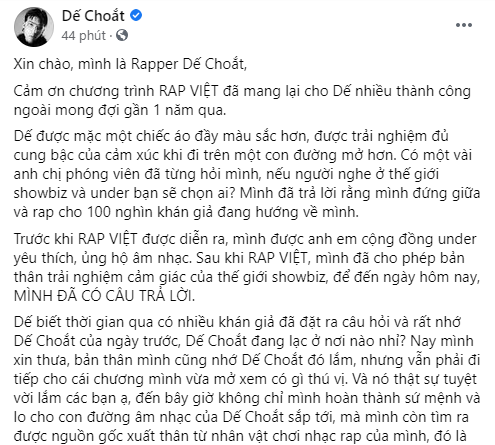 Dế Choắt
44 phút ·

Xin chào, mình là Rapper Dế Choắt,

Cảm ơn chương trình RAP VIỆT đã mang lại cho Dế nhiều thành công ngoài mong đợi gần 1 năm qua.

Dế được mặc một chiếc áo đầy màu sắc hơn, được trải nghiệm đủ cung bậc của cảm xúc khi đi trên một con đường mở hơn. Có một vài anh chị phóng viên đã từng hỏi mình, nếu người nghe ở thế giới showbiz và under bạn sẽ chọn ai? Mình đã trả lời rằng mình đứng giữa và rap cho 100 nghìn khán giả đang hướng về mình.

Trước khi RAP VIỆT được diễn ra, mình được anh em cộng đồng under yêu thích, ủng hộ âm nhạc. Sau khi RAP VIỆT, mình đã cho phép bản thân trải nghiệm cảm giác của thế giới showbiz, để đến ngày hôm nay, MÌNH ĐÃ CÓ CÂU TRẢ LỜI.

Dế biết thời gian qua có nhiều khán giả đã đặt ra câu hỏi và rất nhớ Dế Choắt của ngày trước, Dế Choắt đang lạc ở nơi nào nhỉ? Nay mình xin thưa, bản thân mình cũng nhớ Dế Choắt đó lắm, nhưng vẫn phải đi tiếp cho cái chương mình vừa mở xem có gì thú vị. Và nó thật sự tuyệt vời lắm các bạn ạ, đến bây giờ không chỉ mình hoàn thành sứ mệnh và lo cho con đường âm nhạc của Dế Choắt sắp tới, mà mình còn tìm ra được nguồn gốc xuất thân từ nhân vật chơi nhạc rap của mình, đó là